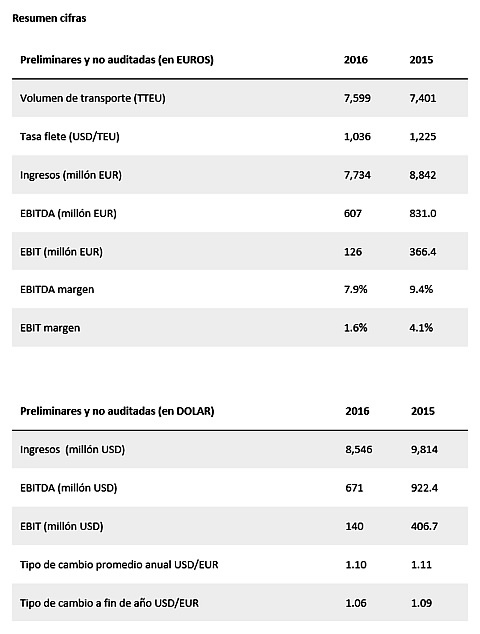 Resumen cifras

| Preliminares y no auditadas (en EUROS) | 2016 | 2015 |
|---|---|---|
| Volumen de transporte (TTEU) | 7,599 | 7,401 |
| Tasa flete (USD/TEU) | 1,036 | 1,225 |
| Ingresos (millón EUR) | 7,734 | 8,842 |
| EBITDA (millón EUR) | 607 | 831.0 |
| EBIT (millón EUR) | 126 | 366.4 |
| EBITDA margen | 7.9% | 9.4% |
| EBIT margen | 1.6% | 4.1% |

| Preliminares y no auditadas (en DOLAR) | 2016 | 2015 |
|---|---|---|
| Ingresos (millón USD) | 8,546 | 9,814 |
| EBITDA (millón USD) | 671 | 922.4 |
| EBIT (millón USD) | 140 | 406.7 |
| Tipo de cambio promedio anual USD/EUR | 1.10 | 1.11 |
| Tipo de cambio a fin de año USD/EUR | 1.06 | 1.09 |